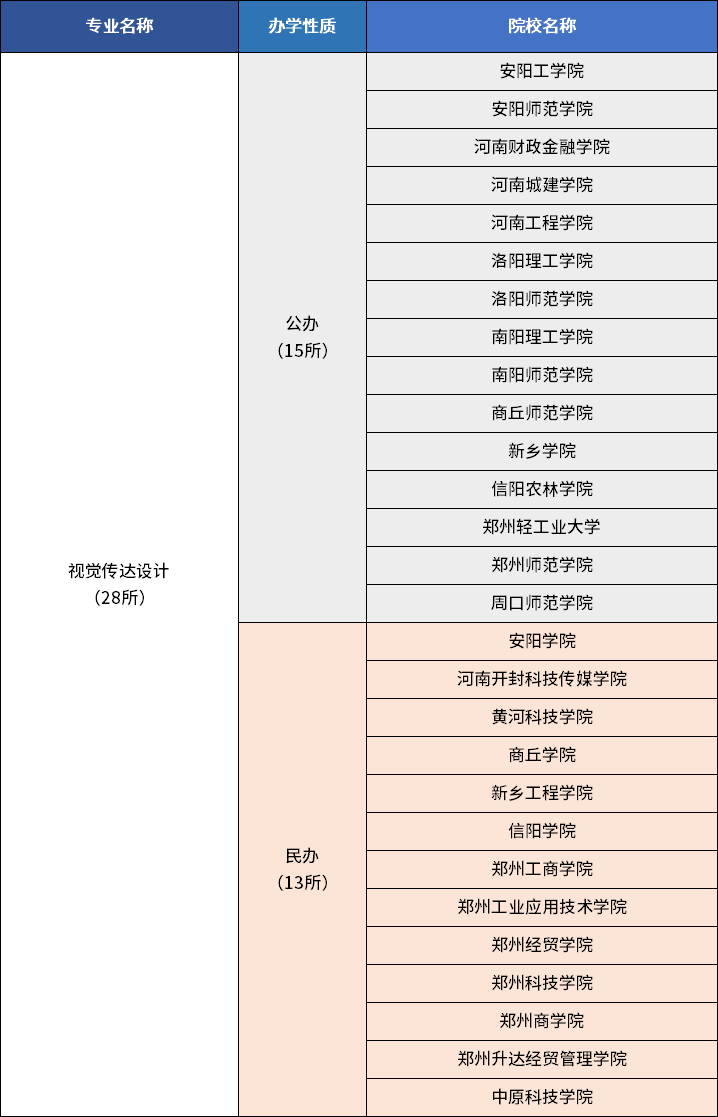 | 专业名称 | 办学性质 | 院校名称 |
|---|---|---|
| 视觉传达设计（28所） | 公办（15所） | 安阳工学院 |
| | | 安阳师范学院 |
| | | 河南财政金融学院 |
| | | 河南城建学院 |
| | | 河南工程学院 |
| | | 洛阳理工学院 |
| | | 洛阳师范学院 |
| | | 南阳理工学院 |
| | | 南阳师范学院 |
| | | 商丘师范学院 |
| | | 新乡学院 |
| | | 信阳农林学院 |
| | | 郑州轻工业大学 |
| | | 郑州师范学院 |
| | | 周口师范学院 |
| | 民办（13所） | 安阳学院 |
| | | 河南开封科技传媒学院 |
| | | 黄河科技学院 |
| | | 商丘学院 |
| | | 新乡工程学院 |
| | | 信阳学院 |
| | | 郑州工商学院 |
| | | 郑州工业应用技术学院 |
| | | 郑州经贸学院 |
| | | 郑州科技学院 |
| | | 郑州商学院 |
| | | 郑州升达经贸管理学院 |
| | | 中原科技学院 |